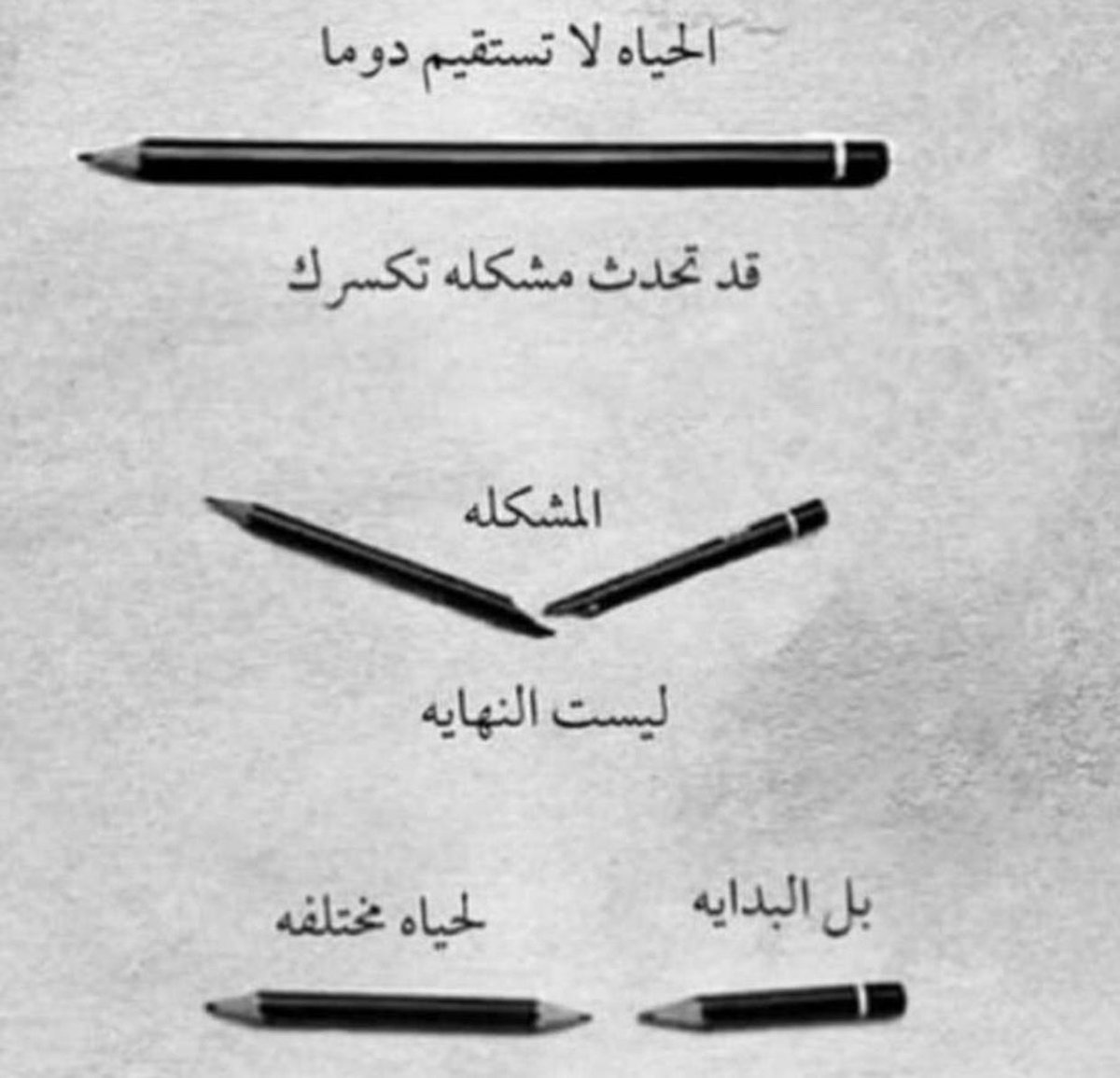 الحياه لا تستقيم دوما

قد تحدث مشكله تكسرك

المشكله

ليست النهايه

بل البدايه

لحياه مختلفه